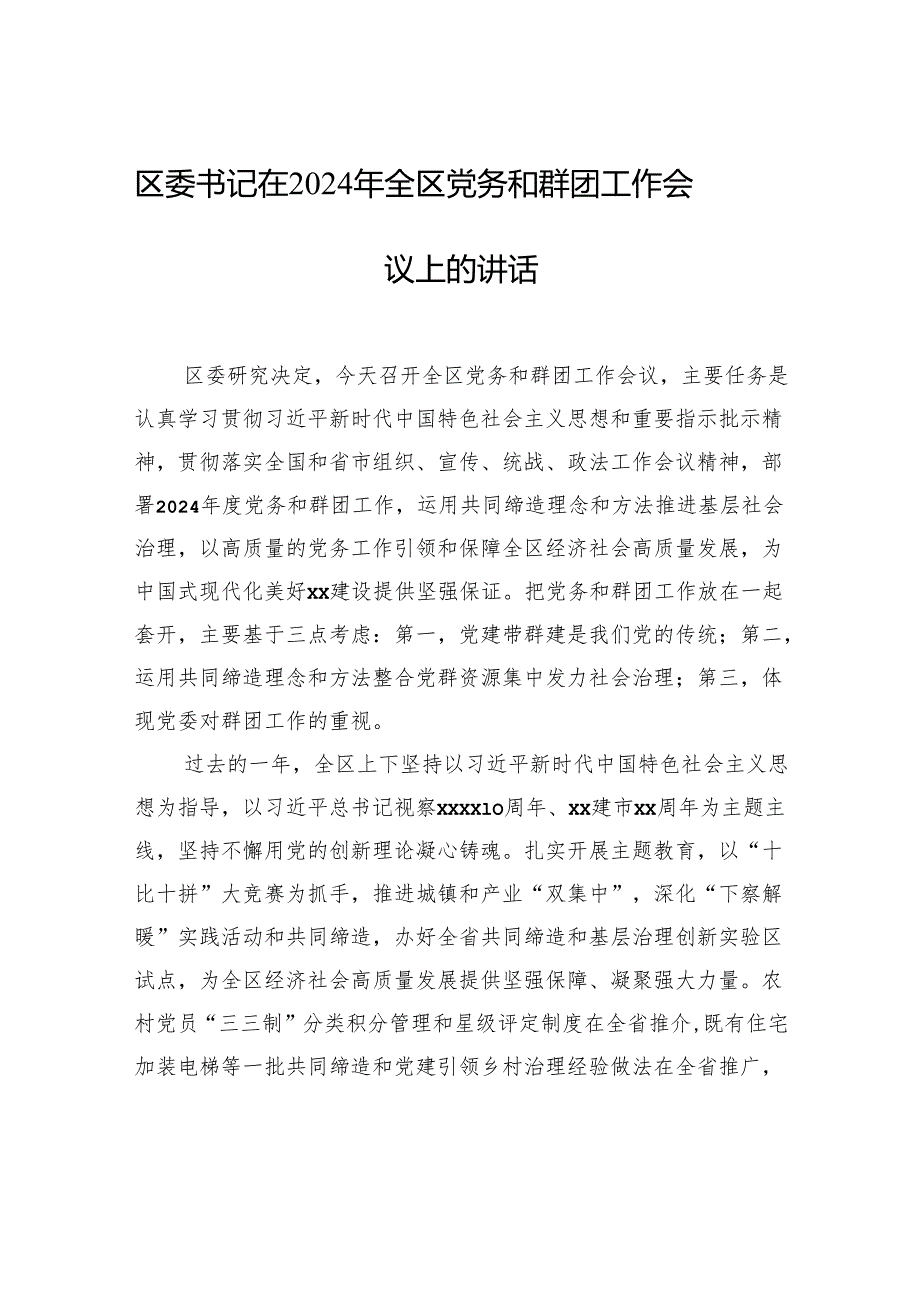 区委书记在2024年全区党务和群团工作会议上的讲话

区委研究决定，今天召开全区党务和群团工作会议，主要任务是认真学习贯彻习近平新时代中国特色社会主义思想和重要指示批示精神，贯彻落实全国和省市组织、宣传、统战、政法工作会议精神，部署2024年度党务和群团工作，运用共同缔造理念和方法推进基层社会治理，以高质量的党务工作引领和保障全区经济社会高质量发展，为中国式现代化美好xx建设提供坚强保证。把党务和群团工作放在一起套开，主要基于三点考虑：第一，党建带群建是我们党的传统；第二，运用共同缔造理念和方法整合党群资源集中发力社会治理；第三，体现党委对群团工作的重视。

过去的一年，全区上下坚持以习近平新时代中国特色社会主义思想为指导，以习近平总书记视察xxxx1o周年、xx建市xx周年为主题主线，坚持不懈用党的创新理论凝心铸魂。扎实开展主题教育，以“十比十拼”大竞赛为抓手，推进城镇和产业“双集中”，深化“下察解暖”实践活动和共同缔造，办好全省共同缔造和基层治理创新实验区试点，为全区经济社会高质量发展提供坚强保障、凝聚强大力量。农村党员“三三制”分类积分管理和星级评定制度在全省推介，既有住宅加装电梯等一批共同缔造和党建引领乡村治理经验做法在全省推广，